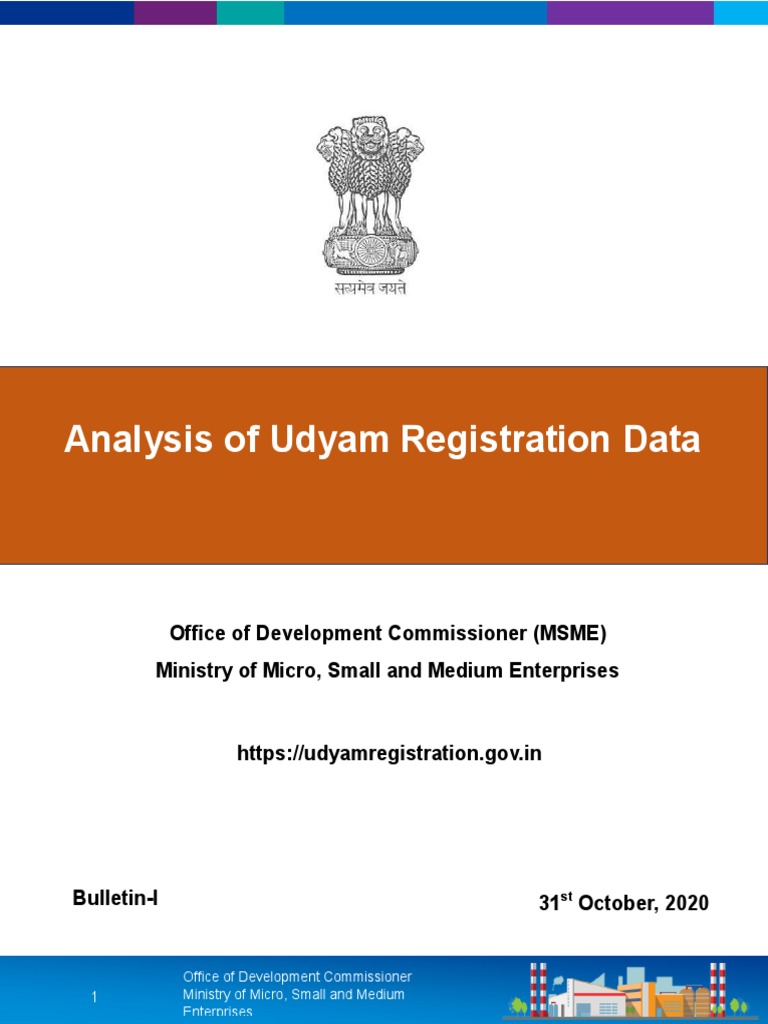 सत्यमेव जयते

Analysis of Udyam Registration Data

Office of Development Commissioner (MSME)
Ministry of Micro, Small and Medium Enterprises

https://udyamregistration.gov.in

Bulletin-I

31$^{st}$ October, 2020

1

Office of Development Commissioner
Ministry of Micro, Small and Medium Enterprises